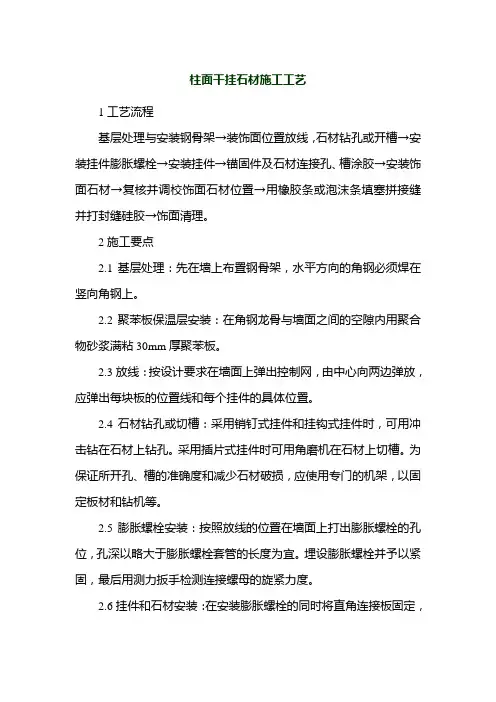 柱面干挂石材施工工艺

1 工艺流程

基层处理与安装钢骨架→装饰面位置放线，石材钻孔或开槽→安装挂件膨胀螺栓→安装挂件→锚固件及石材连接孔、槽涂胶→安装饰面石材→复核并调校饰面石材位置→用橡胶条或泡沫条填塞拼接缝并打封缝硅胶→饰面清理。

2 施工要点

2.1 基层处理：先在墙上布置钢骨架，水平方向的角钢必须焊在竖向角钢上。

2.2 聚苯板保温层安装：在角钢龙骨与墙面之间的空隙内用聚合物砂浆满粘 30mm 厚聚苯板。

2.3 放线：按设计要求在墙面上弹出控制网，由中心向两边弹放，应弹出每块板的位置线和每个挂件的具体位置。

2.4 石材钻孔或切槽：采用销钉式挂件和挂钩式挂件时，可用冲击钻在石材上钻孔。采用插片式挂件时可用角磨机在石材上切槽。为保证所开孔、槽的准确度和减少石材破损，应使用专门的机架，以固定板材和钻机等。

2.5 膨胀螺栓安装：按照放线的位置在墙面上打出膨胀螺栓的孔位，孔深以略大于膨胀螺栓套管的长度为宜。埋设膨胀螺栓并予以紧固，最后用测力扳手检测连接螺母的旋紧力度。

2.6 挂件和石材安装：在安装膨胀螺栓的同时将直角连接板固定，